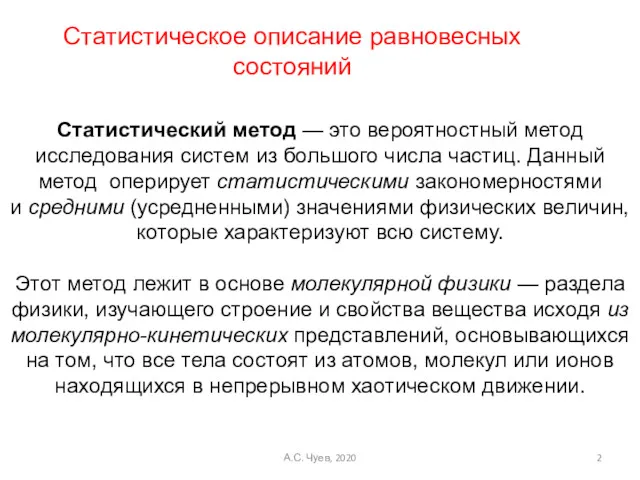 Статистическое описание равновесных состояний

Статистический метод — это вероятностный метод исследования систем из большого числа частиц. Данный метод оперирует статистическими закономерностями и средними (усредненными) значениями физических величин, которые характеризуют всю систему.

Этот метод лежит в основе молекулярной физики — раздела физики, изучающего строение и свойства вещества исходя из молекулярно-кинетических представлений, основывающихся на том, что все тела состоят из атомов, молекул или ионов находящихся в непрерывном хаотическом движении.

А.С. Чуев, 2020

2